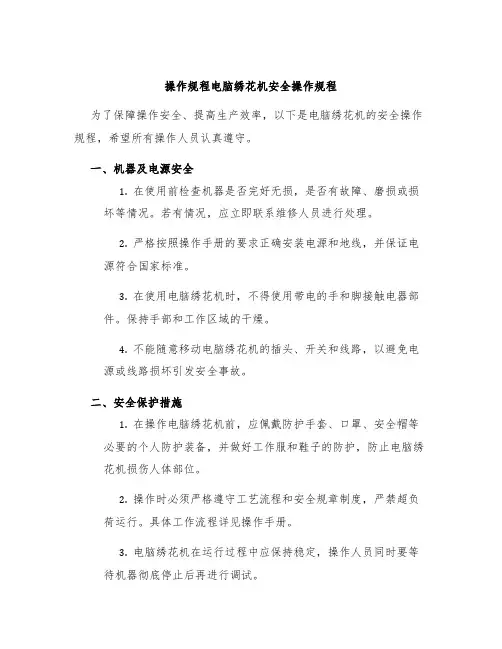 操作规程电脑绣花机安全操作规程

为了保障操作安全、提高生产效率，以下是电脑绣花机的安全操作规程，希望所有操作人员认真遵守。

一、机器及电源安全

1. 在使用前检查机器是否完好无损，是否有故障、磨损或损坏等情况。若有情况，应立即联系维修人员进行处理。

2. 严格按照操作手册的要求正确安装电源和地线，并保证电源符合国家标准。

3. 在使用电脑绣花机时，不得使用带电的手和脚接触电器部件。保持手部和工作区域的干燥。

4. 不能随意移动电脑绣花机的插头、开关和线路，以避免电源或线路损坏引发安全事故。

二、安全保护措施

1. 在操作电脑绣花机前，应佩戴防护手套、口罩、安全帽等必要的个人防护装备，并做好工作服和鞋子的防护，防止电脑绣花机损伤人体部位。

2. 操作时必须严格遵守工艺流程和安全规章制度，严禁超负荷运行。具体工作流程详见操作手册。

3. 电脑绣花机在运行过程中应保持稳定，操作人员同时要等待机器彻底停止后再进行调试。